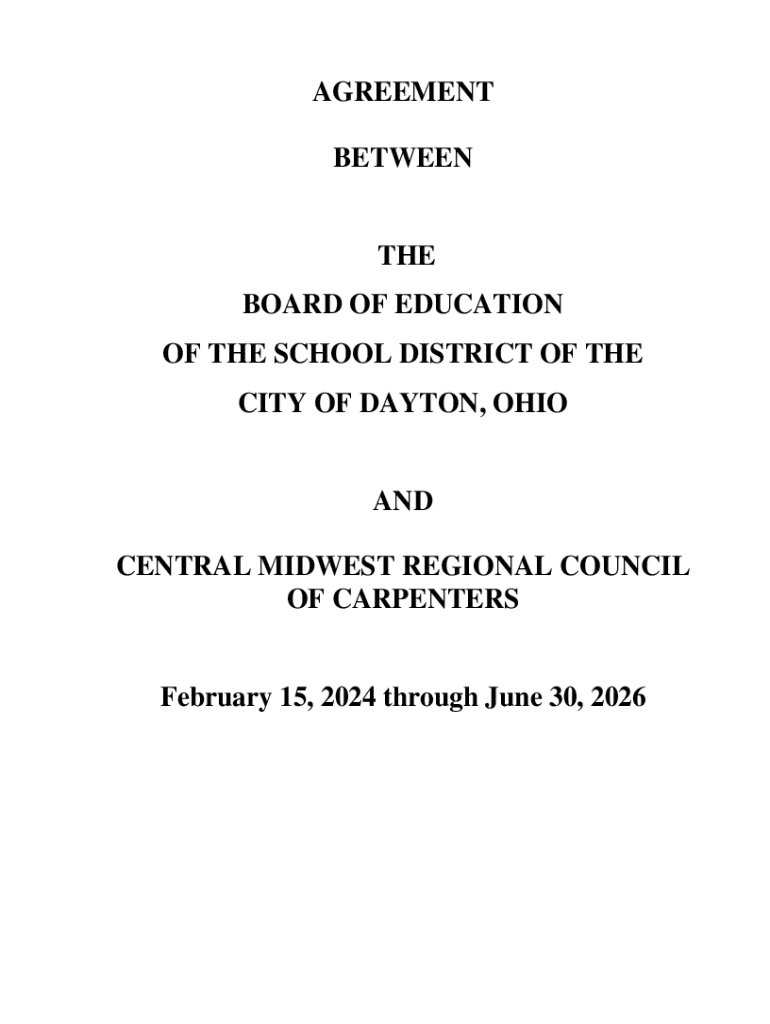 AGREEMENT

BETWEEN

THE

BOARD OF EDUCATION

OF THE SCHOOL DISTRICT OF THE

CITY OF DAYTON, OHIO

AND

CENTRAL MIDWEST REGIONAL COUNCIL OF CARPENTERS

February 15, 2024 through June 30, 2026